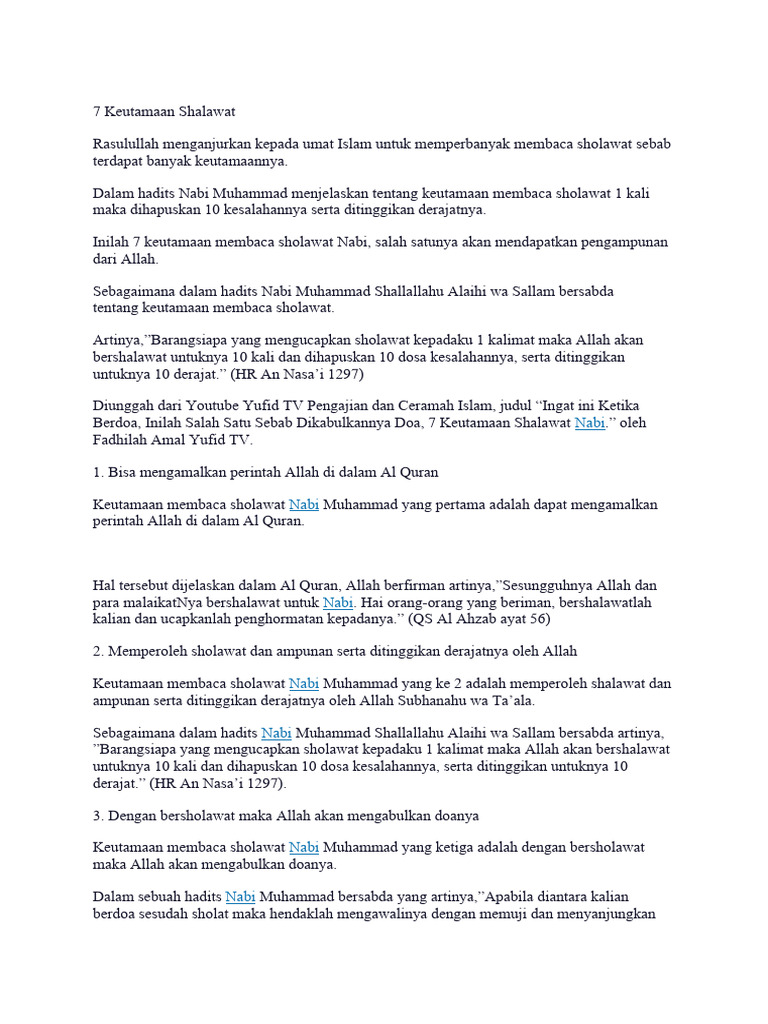 7 Keutamaan Shalawat

Rasulullah menganjurkan kepada umat Islam untuk memperbanyak membaca sholawat sebab terdapat banyak keutamaannya.

Dalam hadits Nabi Muhammad menjelaskan tentang keutamaan membaca sholawat 1 kali maka dihapuskan 10 kesalahannya serta ditinggikan derajatnya.

Inilah 7 keutamaan membaca sholawat Nabi, salah satunya akan mendapatkan pengampunan dari Allah.

Sebagaimana dalam hadits Nabi Muhammad Shallallahu Alaihi wa Sallam bersabda tentang keutamaan membaca sholawat.

Artinya,"Barangsiapa yang mengucapkan sholawat kepadaku 1 kalimat maka Allah akan bershalawat untuknya 10 kali dan dihapuskan 10 dosa kesalahannya, serta ditinggikan untuknya 10 derajat." (HR An Nasa'i 1297)

Diunggah dari Youtube Yufid TV Pengajian dan Ceramah Islam, judul "Ingat ini Ketika Berdoa, Inilah Salah Satu Sebab Dikabulkannya Doa, 7 Keutamaan Shalawat Nabi." oleh Fadhilah Amal Yufid TV.

1. Bisa mengamalkan perintah Allah di dalam Al Quran

Keutamaan membaca sholawat Nabi Muhammad yang pertama adalah dapat mengamalkan perintah Allah di dalam Al Quran.

Hal tersebut dijelaskan dalam Al Quran, Allah berfirman artinya,"Sesungguhnya Allah dan para malaikatNya bershalawat untuk Nabi. Hai orang-orang yang beriman, bershalawatlah kalian dan ucapkanlah penghormatan kepadanya." (QS Al Ahzab ayat 56)

2. Memperoleh sholawat dan ampunan serta ditinggikan derajatnya oleh Allah

Keutamaan membaca sholawat Nabi Muhammad yang ke 2 adalah memperoleh shalawat dan ampunan serta ditinggikan derajatnya oleh Allah Subhanahu wa Ta'ala.

Sebagaimana dalam hadits Nabi Muhammad Shallallahu Alaihi wa Sallam bersabda artinya, "Barangsiapa yang mengucapkan sholawat kepadaku 1 kalimat maka Allah akan bershalawat untuknya 10 kali dan dihapuskan 10 dosa kesalahannya, serta ditinggikan untuknya 10 derajat." (HR An Nasa'i 1297).

3. Dengan bersholawat maka Allah akan mengabulkan doanya

Keutamaan membaca sholawat Nabi Muhammad yang ketiga adalah dengan bersholawat maka Allah akan mengabulkan doanya.

Dalam sebuah hadits Nabi Muhammad bersabda yang artinya,"Apabila diantara kalian berdoa sesudah sholat maka hendaklah mengawalinya dengan memuji dan menyanjungkan